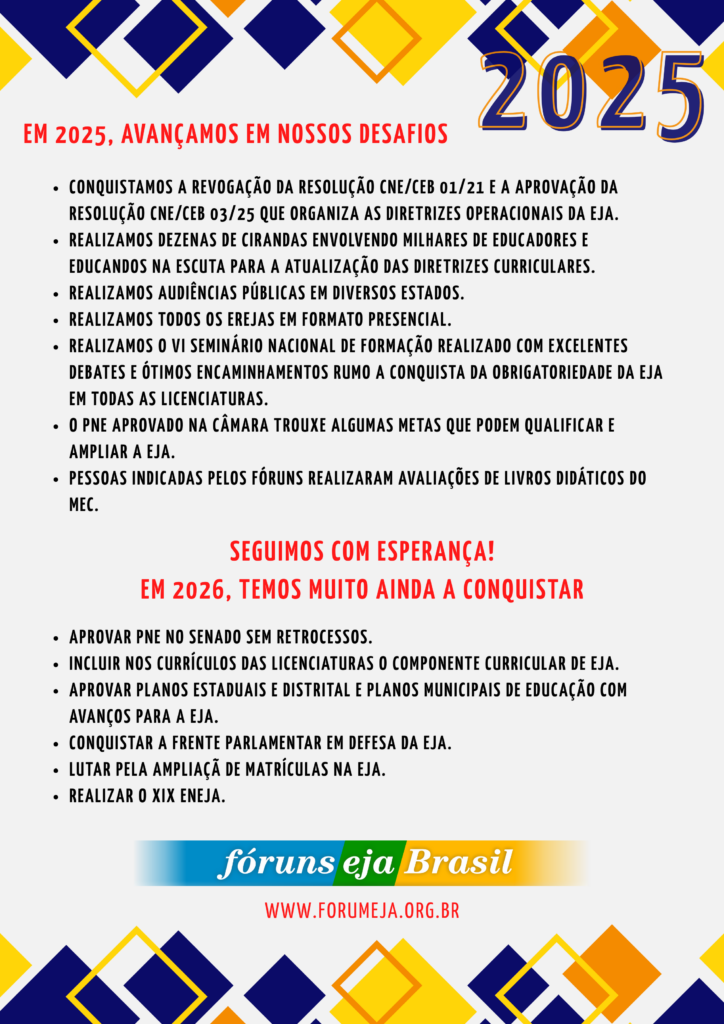 2025

EM 2025, AVANÇAMOS EM NOSSOS DESAFIOS

- CONQUISTAMOS A REVOGAÇÃO DA RESOLUÇÃO CNE/CEB 01/21 E A APROVAÇÃO DA RESOLUÇÃO CNE/CEB 03/25 QUE ORGANIZA AS DIRETRIZES OPERACIONAIS DA EJA.
- REALIZAMOS DEZENAS DE CIRANDAS ENVOLVENDO MILHARES DE EDUCADORES E EDUCANDOS NA ESCUTA PARA A ATUALIZAÇÃO DAS DIRETRIZES CURRICULARES.
- REALIZAMOS AUDIÊNCIAS PÚBLICAS EM DIVERSOS ESTADOS.
- REALIZAMOS TODOS OS EREJAS EM FORMATO PRESENCIAL.
- REALIZAMOS O VI SEMINÁRIO NACIONAL DE FORMAÇÃO REALIZADO COM EXCELENTES DEBATES E ÓTIMOS ENCAMINHAMENTOS RUMO A CONQUISTA DA OBRIGATORIEDADE DA EJA EM TODAS AS LICENCIATURAS.
- O PNE APROVADO NA CÂMARA TROUXE ALGUMAS METAS QUE PODEM QUALIFICAR E AMPLIAR A EJA.
- PESSOAS INDICADAS PELOS FÓRUNS REALIZARAM AVALIAÇÕES DE LIVROS DIDÁTICOS DO MEC.

SEGUIMOS COM ESPERANÇA!
EM 2026, TEMOS MUITO AINDA A CONQUISTAR

- APROVAR PNE NO SENADO SEM RETROCESSOS.
- INCLUIR NOS CURRÍCULOS DAS LICENCIATURAS O COMPONENTE CURRICULAR DE EJA.
- APROVAR PLANOS ESTADUAIS E DISTRITAL E PLANOS MUNICIPAIS DE EDUCAÇÃO COM AVANÇOS PARA A EJA.
- CONQUISTAR A FRENTE PARLAMENTAR EM DEFESA DA EJA.
- LUTAR PELA AMPLIAÇÃ DE MATRÍCULAS NA EJA.
- REALIZAR O XIX ENEJA.

fóruns eja Brasil

WWW.FORUMEJA.ORG.BR